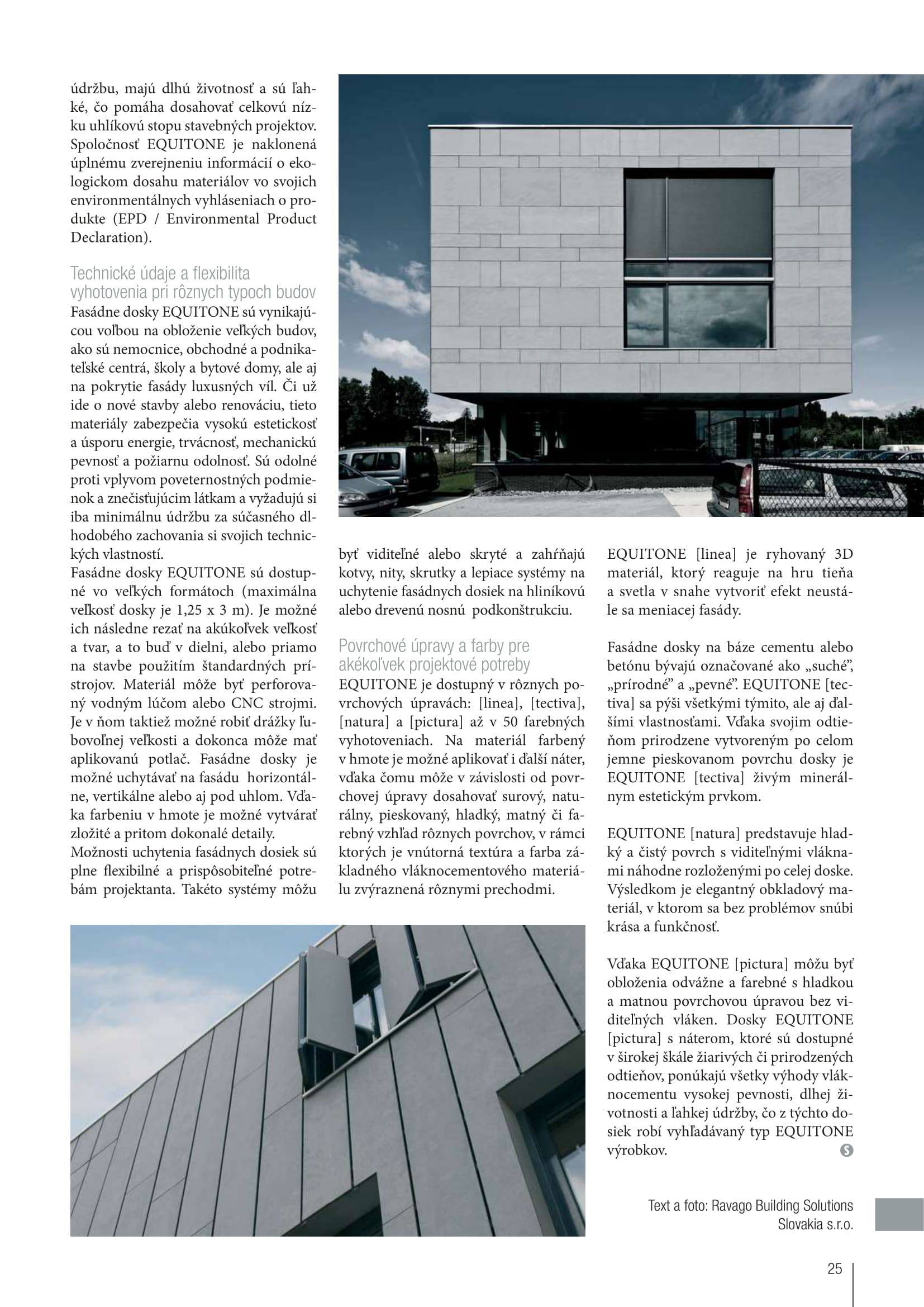 údržbu, majú dlhú životnosť a sú ľahké, čo pomáha dosahovať celkovú nízku uhlíkovú stopu stavebných projektov. Spoločnosť EQUITONE je naklonená úplnému zverejneniu informácií o ekologickom dosahu materiálov vo svojich environmentálnych vyhláseniach o produkte (EPD / Environmental Product Declaration).

Technické údaje a flexibilita vyhotovenia pri rôznych typoch budov
Fasádne dosky EQUITONE sú vynikajúcou voľbou na obloženie veľkých budov, ako sú nemocnice, obchodné a podnikateľské centrá, školy a bytové domy, ale aj na pokrytie fasády luxusných víl. Či už ide o nové stavby alebo renováciu, tieto materiály zabezpečia vysokú estetickosť a úsporu energie, trvácnosť, mechanickú pevnosť a požiarnu odolnosť. Sú odolné proti vplyvom poveternostných podmienok a znečisťujúcim látkam a vyžadujú si iba minimálnu údržbu za súčasného dlhodobého zachovania si svojich technických vlastností.
Fasádne dosky EQUITONE sú dostupné vo veľkých formátoch (maximálna veľkosť dosky je 1,25 x 3 m). Je možné ich následne rezať na akúkoľvek veľkosť a tvar, a to buď v dielni, alebo priamo na stavbe použitím štandardných prístrojov. Materiál môže byť perforovaný vodným lúčom alebo CNC strojmi. Je v ňom taktiež možné robiť drážky ľubovoľnej veľkosti a dokonca môže mať aplikovanú potlač. Fasádne dosky je možné uchytávať na fasádu horizontálne, vertikálne alebo aj pod uhlom. Vďaka farbeniu v hmote je možné vytvárať zložité a pritom dokonalé detaily.
Možnosti uchytenia fasádnych dosiek sú plne flexibilné a prispôsobiteľné potrebám projektanta. Takéto systémy môžu byť viditeľné alebo skryté a zahŕňajú kotvy, nity, skrutky a lepiace systémy na uchytenie fasádnych dosiek na hliníkovú alebo drevenú nosnú podkonštrukciu.

Povrchové úpravy a farby pre akékoľvek projektové potreby
EQUITONE je dostupný v rôznych povrchových úpravách: [linea], [tectiva], [natura] a [pictura] až v 50 farebných vyhotoveniach. Na materiál farbený v hmote je možné aplikovať i ďalší náter, vďaka čomu môže v závislosti od povrchovej úpravy dosahovať surový, naturálny, pieskovaný, hladký, matný či farebný vzhľad rôznych povrchov, v rámci ktorých je vnútorná textúra a farba základného vláknocementového materiálu zvýraznená rôznymi prechodmi.

EQUITONE [linea] je ryhovaný 3D materiál, ktorý reaguje na hru tieňa a svetla v snahe vytvoriť efekt neustále sa meniacej fasády.

Fasádne dosky na báze cementu alebo betónu bývajú označované ako „suché", „prírodné" a „pevné". EQUITONE [tectiva] sa pýši všetkými týmito, ale aj ďalšími vlastnosťami. Vďaka svojim odtieňom prirodzene vytvoreným po celom jemne pieskovanom povrchu dosky je EQUITONE [tectiva] živým minerálnym estetickým prvkom.

EQUITONE [natura] predstavuje hladký a čistý povrch s viditeľnými vláknami náhodne rozloženými po celej doske. Výsledkom je elegantný obkladový materiál, v ktorom sa bez problémov snúbi krása a funkčnosť.

Vďaka EQUITONE [pictura] môžu byť obloženia odvážne a farebné s hladkou a matnou povrchovou úpravou bez viditeľných vláken. Dosky EQUITONE [pictura] s náterom, ktoré sú dostupné v širokej škále žiarivých či prirodzených odtieňov, ponúkajú všetky výhody vláknocementu vysokej pevnosti, dlhej životnosti a ľahkej údržby, čo z týchto dosiek robí vyhľadávaný typ EQUITONE výrobkov.

Text a foto: Ravago Building Solutions Slovakia s.r.o.

25